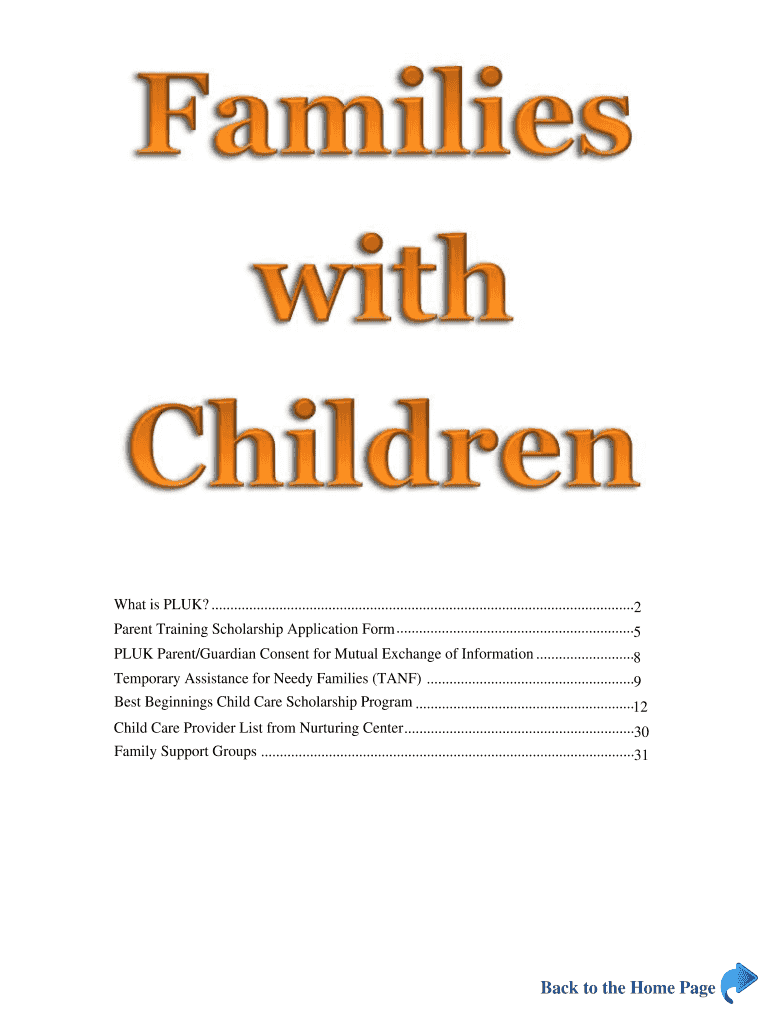 Families with Children

What is PLUK? 2
Parent Training Scholarship Application Form 5
PLUK Parent/Guardian Consent for Mutual Exchange of Information 8
Temporary Assistance for Needy Families (TANF) 9
Best Beginnings Child Care Scholarship Program 12
Child Care Provider List from Nurturing Center 30
Family Support Groups 31

Back to the Home Page